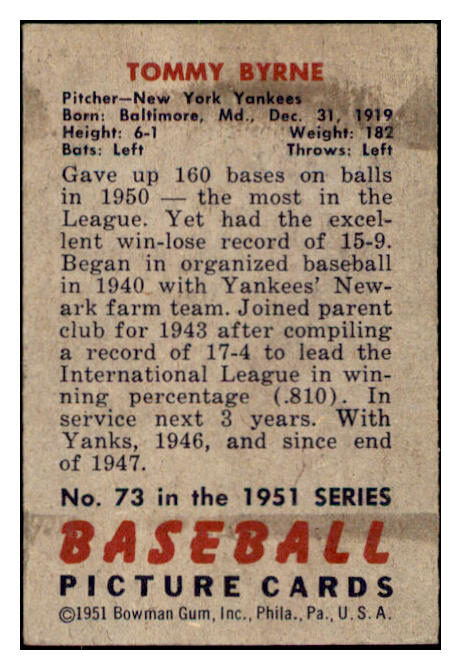 TOMMY BYRNE

Pitcher—New York Yankees
Born: Baltimore, Md., Dec. 31, 1919
Height: 6-1 Weight: 182
Bats: Left Throws: Left

Gave up 160 bases on balls in 1950 — the most in the League. Yet had the excellent win-lose record of 15-9. Began in organized baseball in 1940 with Yankees' Newark farm team. Joined parent club for 1943 after compiling a record of 17-4 to lead the International League in winning percentage (.810). In service next 3 years. With Yanks, 1946, and since end of 1947.

No. 73 in the 1951 SERIES

BASEBALL
PICTURE CARDS
©1951 Bowman Gum, Inc., Phila., Pa., U. S. A.